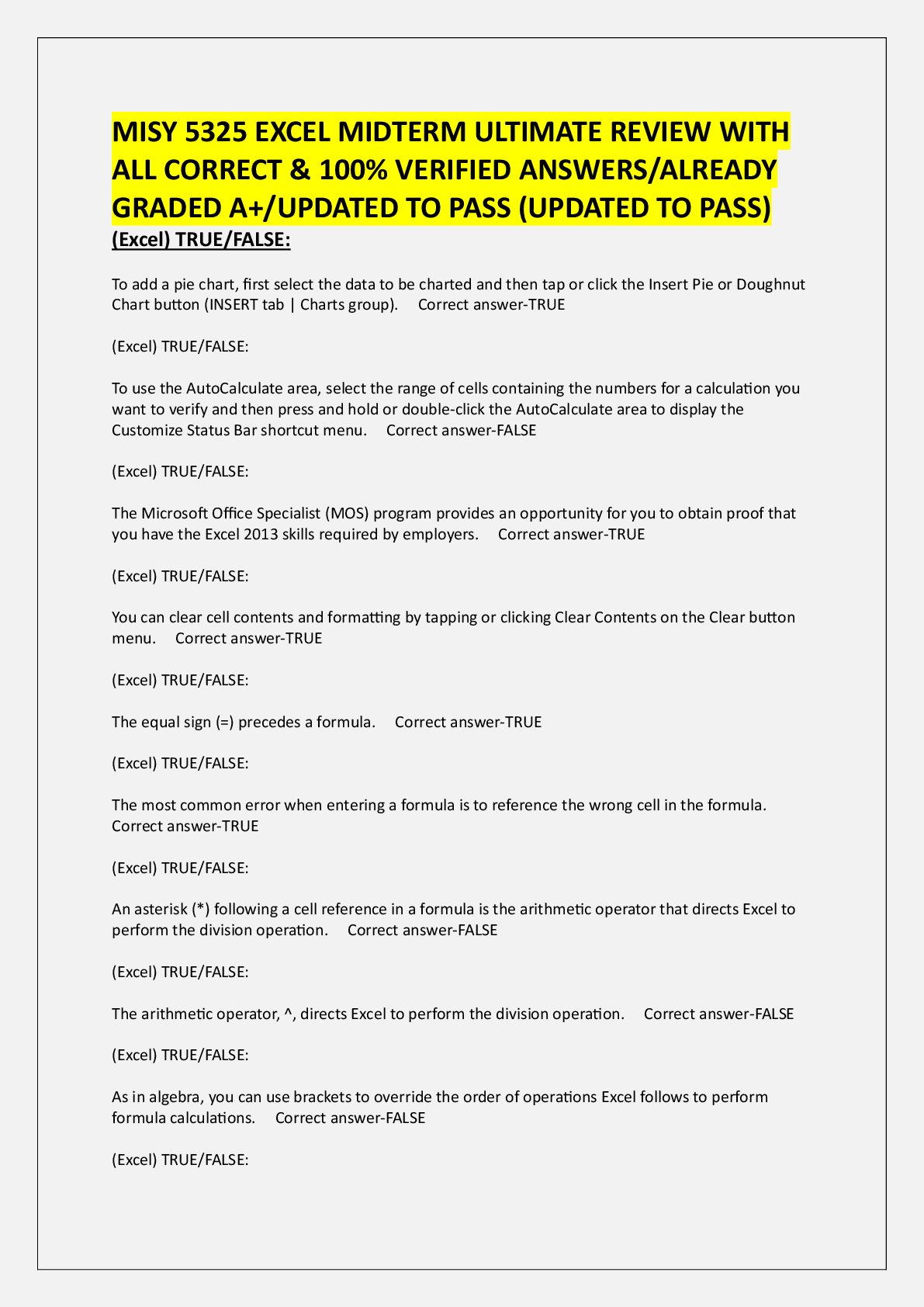 MISY 5325 EXCEL MIDTERM ULTIMATE REVIEW WITH ALL CORRECT & 100% VERIFIED ANSWERS/ALREADY GRADED A+/UPDATED TO PASS (UPDATED TO PASS)

(Excel) TRUE/FALSE:

To add a pie chart, first select the data to be charted and then tap or click the Insert Pie or Doughnut Chart button (INSERT tab | Charts group). Correct answer-TRUE

(Excel) TRUE/FALSE:

To use the AutoCalculate area, select the range of cells containing the numbers for a calculation you want to verify and then press and hold or double-click the AutoCalculate area to display the Customize Status Bar shortcut menu. Correct answer-FALSE

(Excel) TRUE/FALSE:

The Microsoft Office Specialist (MOS) program provides an opportunity for you to obtain proof that you have the Excel 2013 skills required by employers. Correct answer-TRUE

(Excel) TRUE/FALSE:

You can clear cell contents and formatting by tapping or clicking Clear Contents on the Clear button menu. Correct answer-TRUE

(Excel) TRUE/FALSE:

The equal sign (=) precedes a formula. Correct answer-TRUE

(Excel) TRUE/FALSE:

The most common error when entering a formula is to reference the wrong cell in the formula. Correct answer-TRUE

(Excel) TRUE/FALSE:

An asterisk (*) following a cell reference in a formula is the arithmetic operator that directs Excel to perform the division operation. Correct answer-FALSE

(Excel) TRUE/FALSE:

The arithmetic operator, ^, directs Excel to perform the division operation. Correct answer-FALSE

(Excel) TRUE/FALSE:

As in algebra, you can use brackets to override the order of operations Excel follows to perform formula calculations. Correct answer-FALSE

(Excel) TRUE/FALSE: